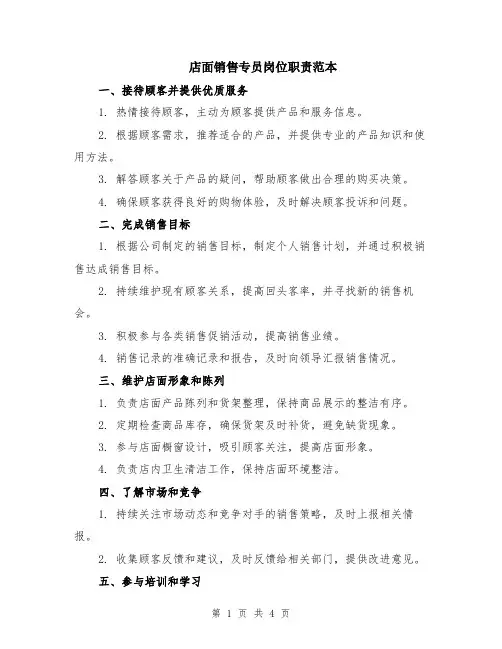 店面销售专员岗位职责范本

一、接待顾客并提供优质服务

1. 热情接待顾客，主动为顾客提供产品和服务信息。

2. 根据顾客需求，推荐适合的产品，并提供专业的产品知识和使用方法。

3. 解答顾客关于产品的疑问，帮助顾客做出合理的购买决策。

4. 确保顾客获得良好的购物体验，及时解决顾客投诉和问题。

二、完成销售目标

1. 根据公司制定的销售目标，制定个人销售计划，并通过积极销售达成销售目标。

2. 持续维护现有顾客关系，提高回头客率，并寻找新的销售机会。

3. 积极参与各类销售促销活动，提高销售业绩。

4. 销售记录的准确记录和报告，及时向领导汇报销售情况。

三、维护店面形象和陈列

1. 负责店面产品陈列和货架整理，保持商品展示的整洁有序。

2. 定期检查商品库存，确保货架及时补货，避免缺货现象。

3. 参与店面橱窗设计，吸引顾客关注，提高店面形象。

4. 负责店内卫生清洁工作，保持店面环境整洁。

四、了解市场和竞争

1. 持续关注市场动态和竞争对手的销售策略，及时上报相关情报。

2. 收集顾客反馈和建议，及时反馈给相关部门，提供改进意见。

五、参与培训和学习

第 1 页 共 4 页